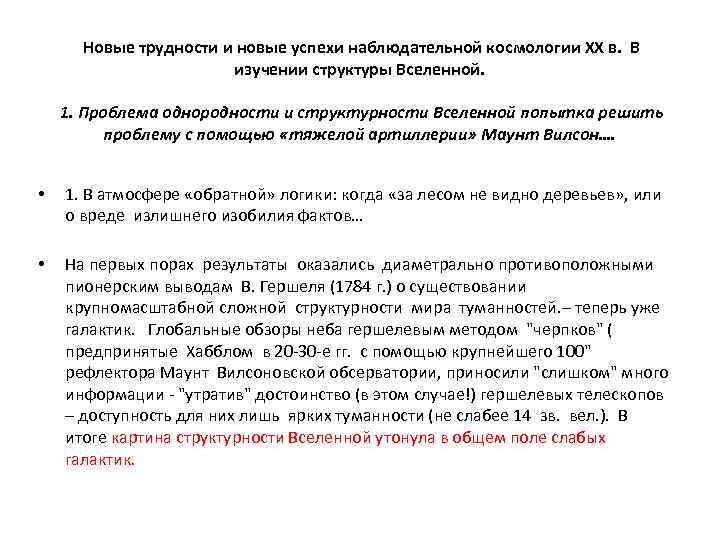 Новые трудности и новые успехи наблюдательной космологии XX в. В изучении структуры Вселенной.

1. Проблема однородности и структурности Вселенной попытка решить проблему с помощью «тяжелой артиллерии» Маунт Вилсон….

• 1. В атмосфере «обратной» логики: когда «за лесом не видно деревьев», или о вреде излишнего изобилия фактов…

• На первых порах результаты оказались диаметрально противоположными пионерским выводам В. Гершеля (1784 г.) о существовании крупномасштабной сложной структурности мира туманностей.– теперь уже галактик. Глобальные обзоры неба гершелевым методом "черпков" ( предпринятые Хабблом в 20-30-е гг. с помощью крупнейшего 100" рефлектора Маунт Вилсоновской обсерватории, приносили "слишком" много информации - "утратив" достоинство (в этом случае!) гершелевых телескопов – доступность для них лишь ярких туманности (не слабее 14 зв. вел.). В итоге картина структурности Вселенной утонула в общем поле слабых галактик.